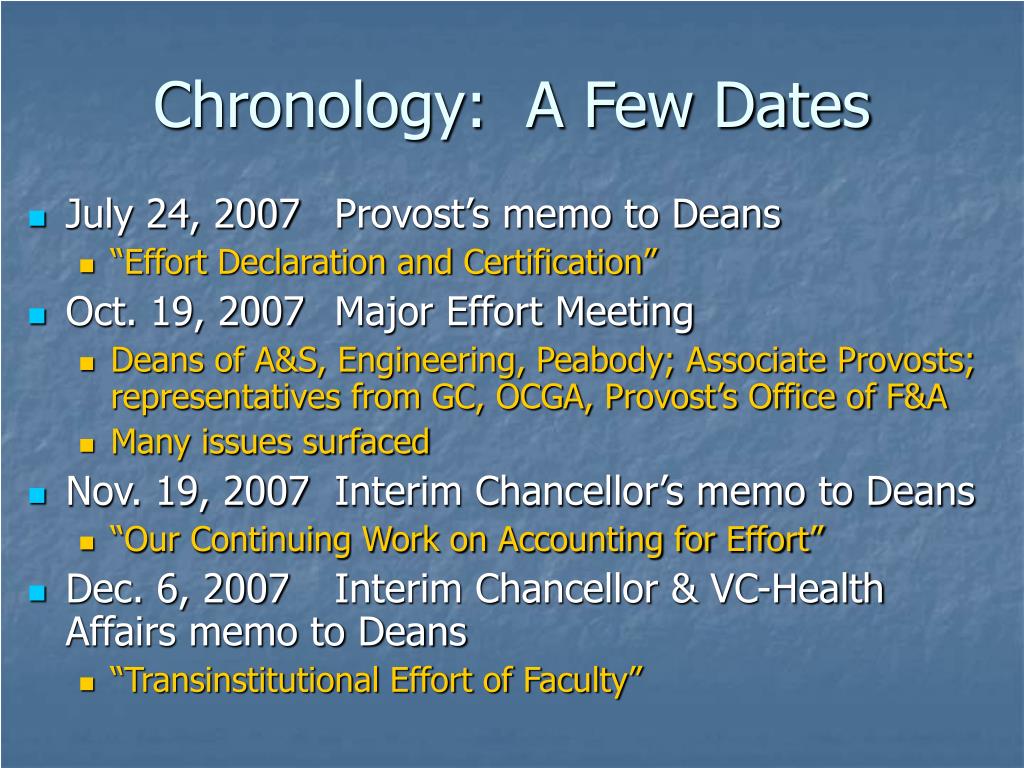 Chronology:  A Few Dates

July 24, 2007   Provost’s memo to Deans

“Effort Declaration and Certification”

Oct. 19, 2007   Major Effort Meeting

Deans of A&S, Engineering, Peabody; Associate Provosts; representatives from GC, OCGA, Provost’s Office of F&A

Many issues surfaced

Nov. 19, 2007  Interim Chancellor’s memo to Deans

“Our Continuing Work on Accounting for Effort”

Dec. 6, 2007    Interim Chancellor & VC-Health Affairs memo to Deans

“Transinstitutional Effort of Faculty”